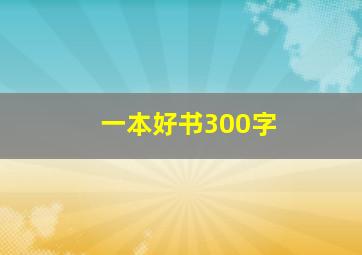 一本好书300字